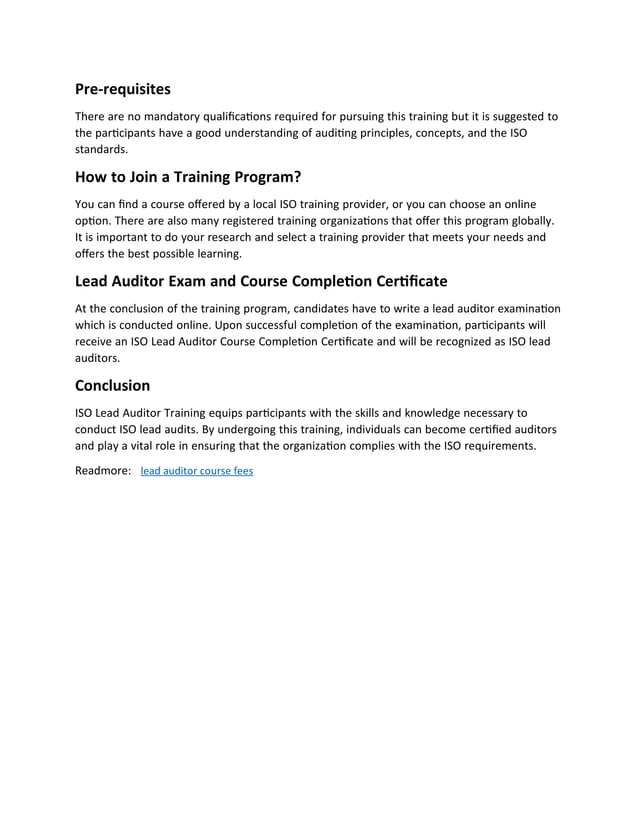 Pre-requisites

There are no mandatory qualifications required for pursuing this training but it is suggested to the participants have a good understanding of auditing principles, concepts, and the ISO standards.

How to Join a Training Program?

You can find a course offered by a local ISO training provider, or you can choose an online option. There are also many registered training organizations that offer this program globally. It is important to do your research and select a training provider that meets your needs and offers the best possible learning.

Lead Auditor Exam and Course Completion Certificate

At the conclusion of the training program, candidates have to write a lead auditor examination which is conducted online. Upon successful completion of the examination, participants will receive an ISO Lead Auditor Course Completion Certificate and will be recognized as ISO lead auditors.

Conclusion

ISO Lead Auditor Training equips participants with the skills and knowledge necessary to conduct ISO lead audits. By undergoing this training, individuals can become certified auditors and play a vital role in ensuring that the organization complies with the ISO requirements.

Readmore: lead auditor course fees